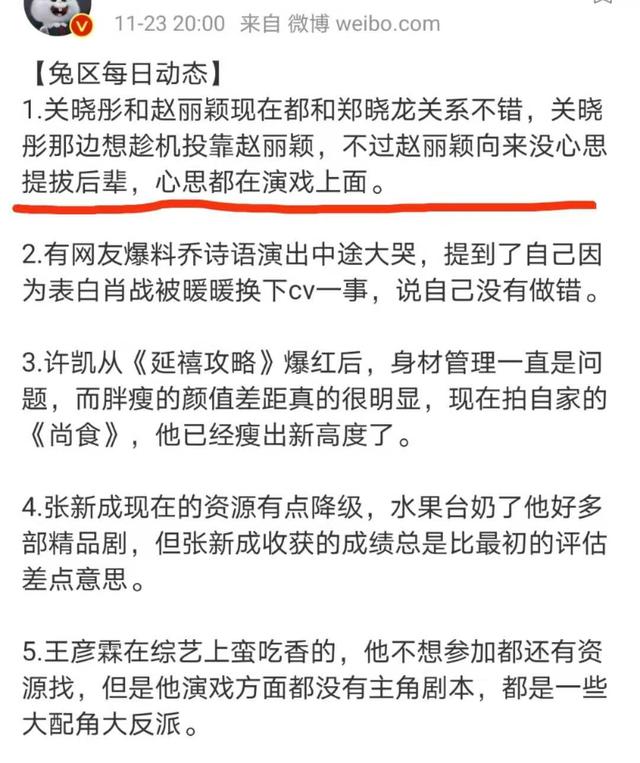 11-23 20:00 来自 微博 weibo.com

【兔区每日动态】
1.关晓彤和赵丽颖现在都和郑晓龙关系不错，关晓彤那边想趁机投靠赵丽颖，不过赵丽颖向来没心思提拔后辈，心思都在演戏上面。

2.有网友爆料乔诗语演出中途大哭，提到了自己因为表白肖战被暖暖换下cv一事，说自己没有做错。

3.许凯从《延禧攻略》爆红后，身材管理一直是问题，而胖瘦的颜值差距真的很明显，现在拍自家的《尚食》，他已经瘦出新高度了。

4.张新成现在的资源有点降级，水果台奶了他好多部精品剧，但张新成收获的成绩总是比最初的评估差点意思。

5.王彦霖在综艺上蛮吃香的，他不想参加都还有资源找，但是他演戏方面都没有主角剧本，都是一些大配角大反派。